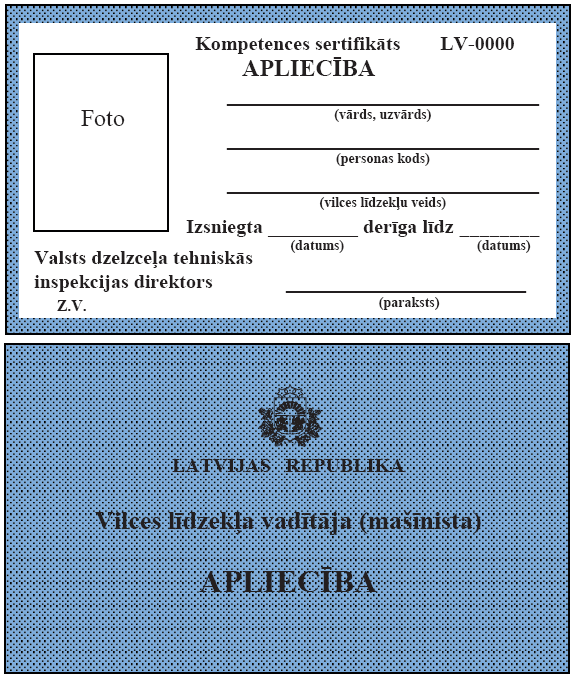 Foto

Kompetences sertifikāts LV-0000

APLIECĪBA

(vārds, uzvārds)

(personas kods)

(vilces līdzekļu veids)

Izsniegta _________ derīga līdz ________
(datums) (datums)

Valsts dzelzceļa tehniskās inspekcijas direktors
Z.V.

(paraksts)

LATVIJAS REPUBLIKA

Vilces līdzekļa vadītāja (mašīnista)

APLIECĪBA